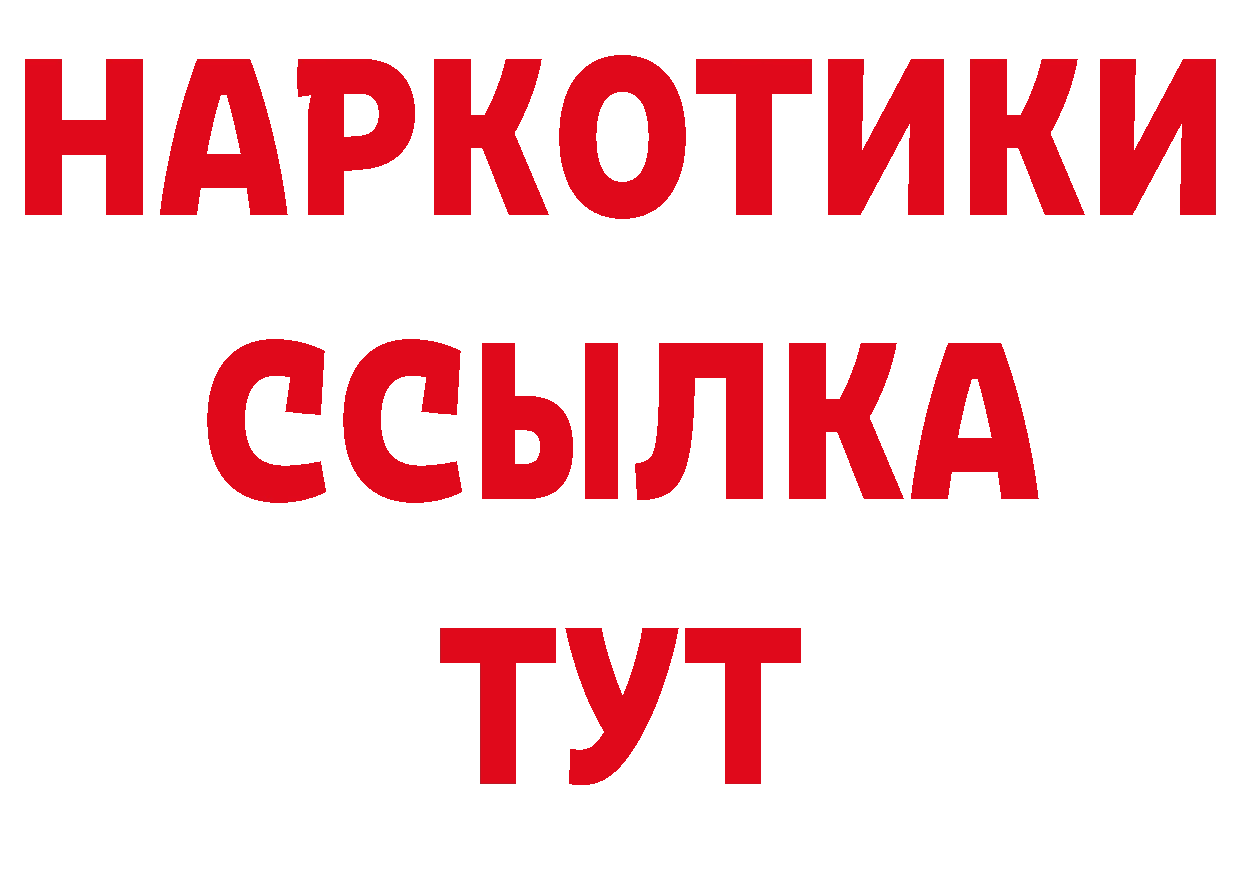 НАРКОТИКИ ССЫЛКА ТУТ